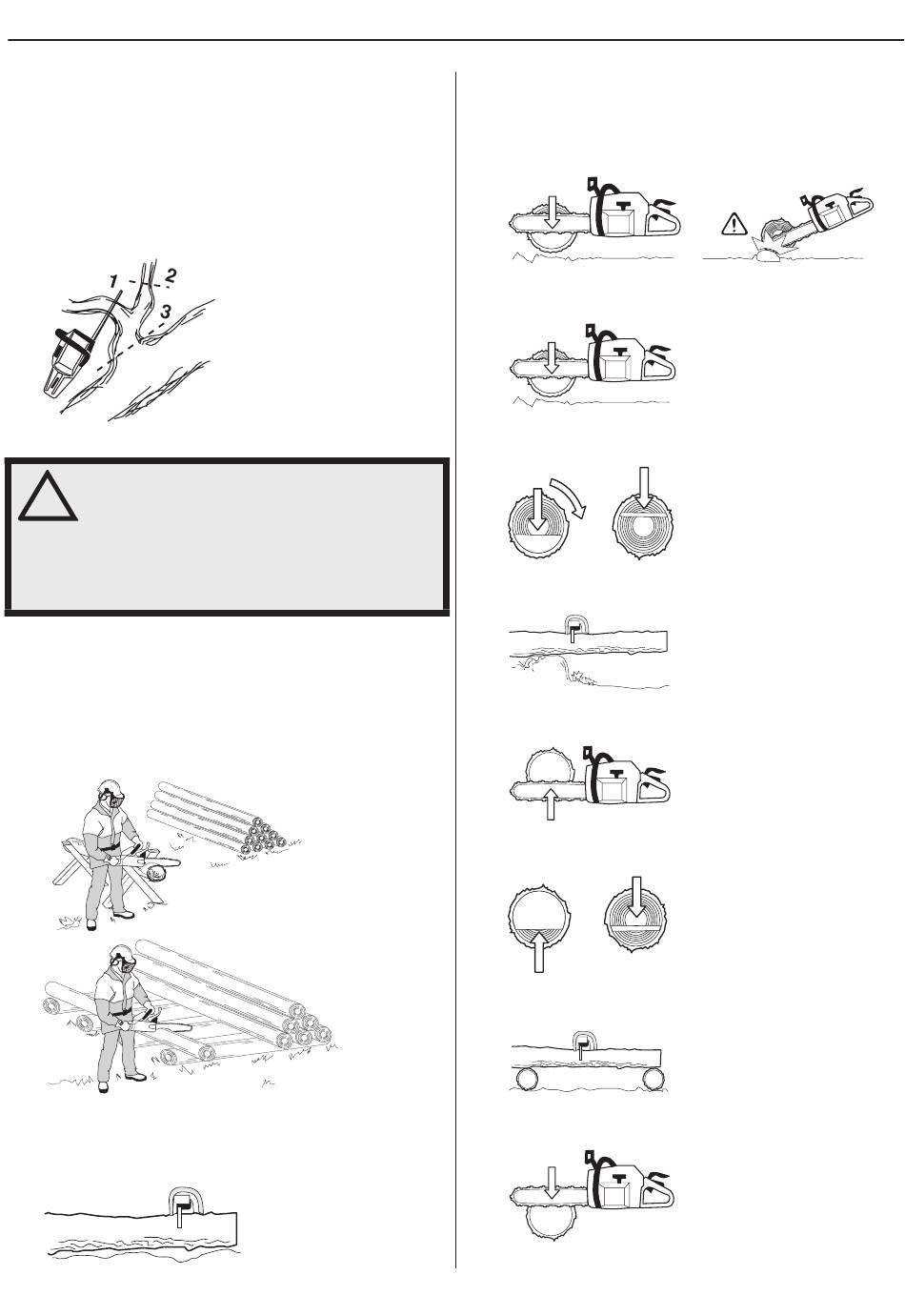 1
2
3